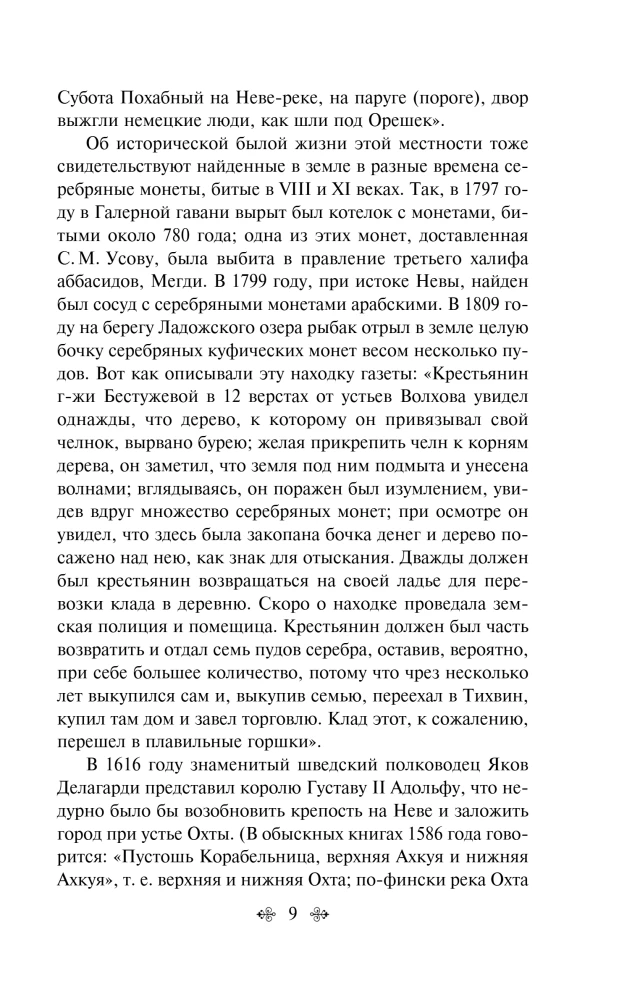 Субота Похабный на Неве-реке, на паруге (пороге), двор выжгли немецкие люди, как шли под Орешек».

Об исторической былой жизни этой местности тоже свидетельствуют найденные в земле в разные времена серебряные монеты, битые в VIII и XI веках. Так, в 1797 году в Галерной гавани вырыт был котелок с монетами, битыми около 780 года; одна из этих монет, доставленная С. М. Усову, была выбита в правление третьего халифа аббасидов, Мегди. В 1799 году, при истоке Невы, найден был сосуд с серебряными монетами арабскими. В 1809 году на берегу Ладожского озера рыбак отрыл в земле целую бочку серебряных куфических монет весом несколько пудов. Вот как описывали эту находку газеты: «Крестьянин г-жи Бестужевой в 12 верстах от устьев Волхова увидел однажды, что дерево, к которому он привязывал свой челнок, вырвано бурею; желая прикрепить челн к корням дерева, он заметил, что земля под ним подмыта и унесена волнами; вглядываясь, он поражен был изумлением, увидев вдруг множество серебряных монет; при осмотре он увидел, что здесь была закопана бочка денег и дерево посажено над нею, как знак для отыскания. Дважды должен был крестьянин возвращаться на своей ладье для перевозки клада в деревню. Скоро о находке проведала земская полиция и помещица. Крестьянин должен был часть возвратить и отдал семь пудов серебра, оставив, вероятно, при себе большее количество, потому что чрез несколько лет выкупился сам и, выкупив семью, переехал в Тихвин, купил там дом и завел торговлю. Клад этот, к сожалению, перешел в плавильные горшки».

В 1616 году знаменитый шведский полководец Яков Делагарди представил королю Густаву II Адольфу, что недурно было бы возобновить крепость на Неве и заложить город при устье Охты. (В обыскных книгах 1586 года говорится: «Пустошь Корабельница, верхняя Ахкуя и нижняя Ахкуя», т. е. верхняя и нижняя Охта; по-фински река Охта

9